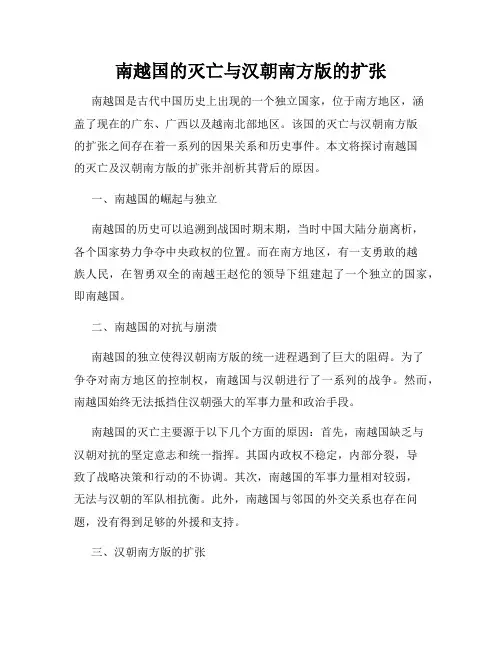 南越国的灭亡与汉朝南方版的扩张

南越国是古代中国历史上出现的一个独立国家，位于南方地区，涵盖了现在的广东、广西以及越南北部地区。该国的灭亡与汉朝南方版的扩张之间存在着一系列的因果关系和历史事件。本文将探讨南越国的灭亡及汉朝南方版的扩张并剖析其背后的原因。

一、南越国的崛起与独立

南越国的历史可以追溯到战国时期末期，当时中国大陆分崩离析，各个国家势力争夺中央政权的位置。而在南方地区，有一支勇敢的越族人民，在智勇双全的南越王赵佗的领导下组建起了一个独立的国家，即南越国。

二、南越国的对抗与崩溃

南越国的独立使得汉朝南方版的统一进程遇到了巨大的阻碍。为了争夺对南方地区的控制权，南越国与汉朝进行了一系列的战争。然而，南越国始终无法抵挡住汉朝强大的军事力量和政治手段。

南越国的灭亡主要源于以下几个方面的原因：首先，南越国缺乏与汉朝对抗的坚定意志和统一指挥。其国内政权不稳定，内部分裂，导致了战略决策和行动的不协调。其次，南越国的军事力量相对较弱，无法与汉朝的军队相抗衡。此外，南越国与邻国的外交关系也存在问题，没有得到足够的外援和支持。

三、汉朝南方版的扩张